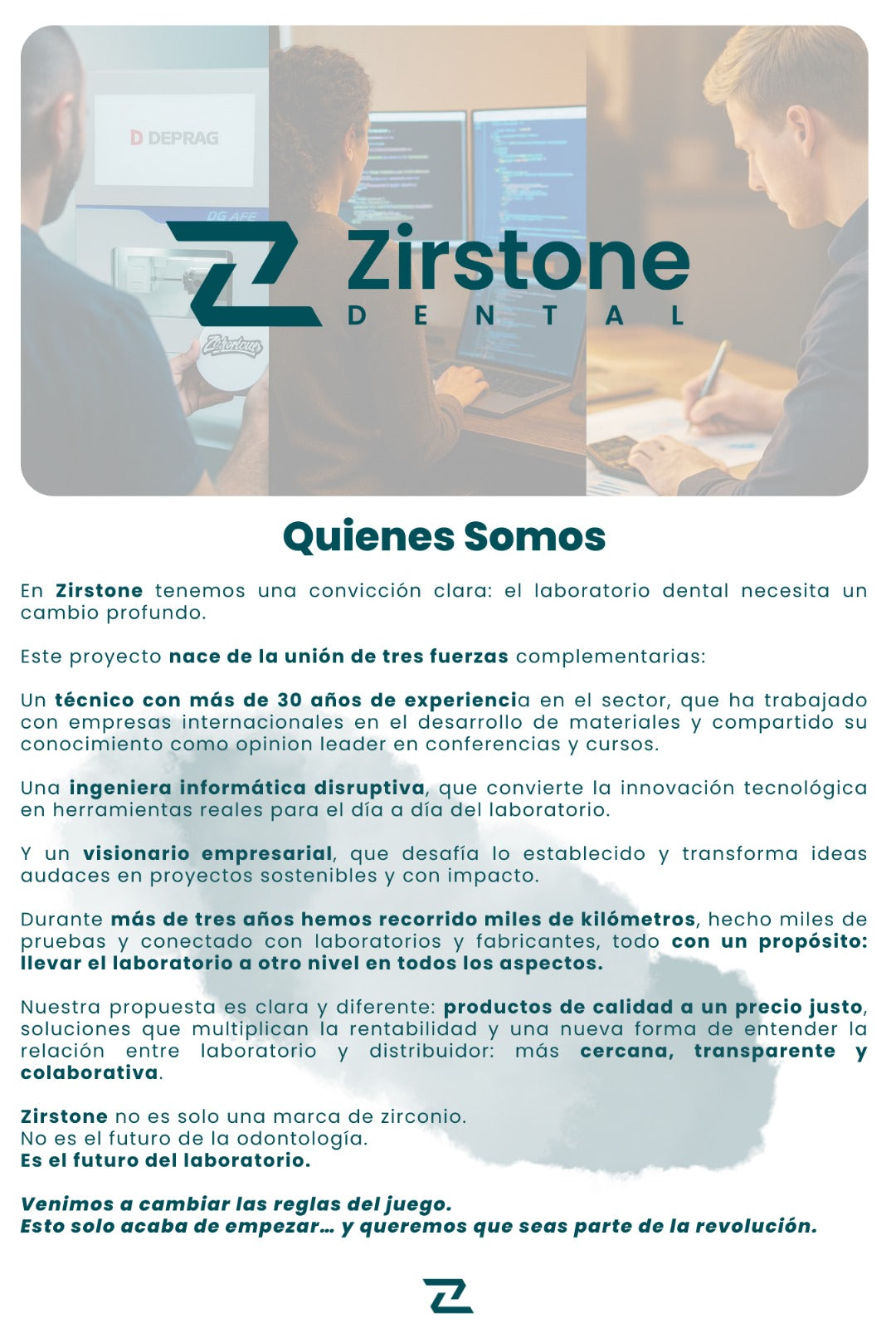 DEPRAG

DG AFE

Zirstone
DENTAL

Quienes Somos

En Zirstone tenemos una convicción clara: el laboratorio dental necesita un cambio profundo.

Este proyecto nace de la unión de tres fuerzas complementarias:

Un técnico con más de 30 años de experiencia en el sector, que ha trabajado con empresas internacionales en el desarrollo de materiales y compartido su conocimiento como opinion leader en conferencias y cursos.

Una ingeniera informática disruptiva, que convierte la innovación tecnológica en herramientas reales para el día a día del laboratorio.

Y un visionario empresarial, que desafía lo establecido y transforma ideas audaces en proyectos sostenibles y con impacto.

Durante más de tres años hemos recorrido miles de kilómetros, hecho miles de pruebas y conectado con laboratorios y fabricantes, todo con un propósito: llevar el laboratorio a otro nivel en todos los aspectos.

Nuestra propuesta es clara y diferente: productos de calidad a un precio justo, soluciones que multiplican la rentabilidad y una nueva forma de entender la relación entre laboratorio y distribuidor: más cercana, transparente y colaborativa.

Zirstone no es solo una marca de zirconio.
No es el futuro de la odontología.
Es el futuro del laboratorio.

Venimos a cambiar las reglas del juego.
Esto solo acaba de empezar… y queremos que seas parte de la revolución.